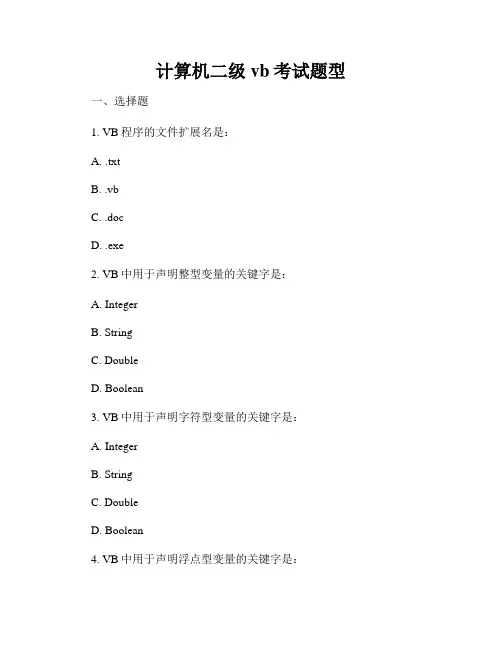 计算机二级 vb 考试题型

一、选择题

1. VB 程序的文件扩展名是：

A. .txt

B. .vb

C. .doc

D. .exe

2. VB 中用于声明整型变量的关键字是：

A. Integer

B. String

C. Double

D. Boolean

3. VB 中用于声明字符型变量的关键字是：

A. Integer

B. String

C. Double

D. Boolean

4. VB 中用于声明浮点型变量的关键字是：